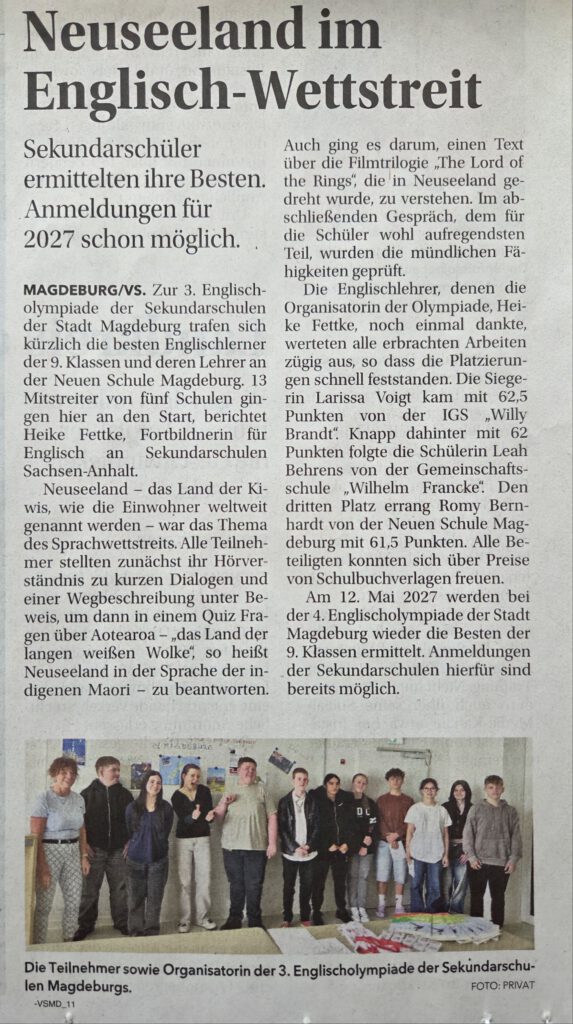 Neuseeland im Englisch-Wettstreit

Sekundarschüler ermittelten ihre Besten. Anmeldungen für 2027 schon möglich.

MAGDEBURG/VS. Zur 3. Englischolympiade der Sekundarschulen der Stadt Magdeburg trafen sich kürzlich die besten Englischlerner der 9. Klassen und deren Lehrer an der Neuen Schule Magdeburg. 13 Mitstreiter von fünf Schulen gingen hier an den Start, berichtet Heike Fettke, Fortbildnerin für Englisch an Sekundarschulen Sachsen-Anhalt.

Neuseeland – das Land der Kiwis, wie die Einwohner weltweit genannt werden – war das Thema des Sprachwettstreits. Alle Teilnehmer stellten zunächst ihr Hörverständnis zu kurzen Dialogen und einer Wegbeschreibung unter Beweis, um dann in einem Quiz Fragen über Aotearoa – „das Land der langen weißen Wolke", so heißt Neuseeland in der Sprache der indigenen Maori – zu beantworten. Auch ging es darum, einen Text über die Filmtrilogie „The Lord of the Rings", die in Neuseeland gedreht wurde, zu verstehen. Im abschließenden Gespräch, dem für die Schüler wohl aufregendsten Teil, wurden die mündlichen Fähigkeiten geprüft.

Die Englischlehrer, denen die Organisatorin der Olympiade, Heike Fettke, noch einmal dankte, werteten alle erbrachten Arbeiten zügig aus, so dass die Platzierungen schnell feststanden. Die Siegerin Larissa Voigt kam mit 62,5 Punkten von der IGS „Willy Brandt". Knapp dahinter mit 62 Punkten folgte die Schülerin Leah Behrens von der Gemeinschaftsschule „Wilhelm Francke". Den dritten Platz errang Romy Bernhardt von der Neuen Schule Magdeburg mit 61,5 Punkten. Alle Beteiligten konnten sich über Preise von Schulbuchverlagen freuen.

Am 12. Mai 2027 werden bei der 4. Englischolympiade der Stadt Magdeburg wieder die Besten der 9. Klassen ermittelt. Anmeldungen der Sekundarschulen hierfür sind bereits möglich.

Die Teilnehmer sowie Organisatorin der 3. Englischolympiade der Sekundarschulen Magdeburgs. FOTO: PRIVAT

-VSMD_11